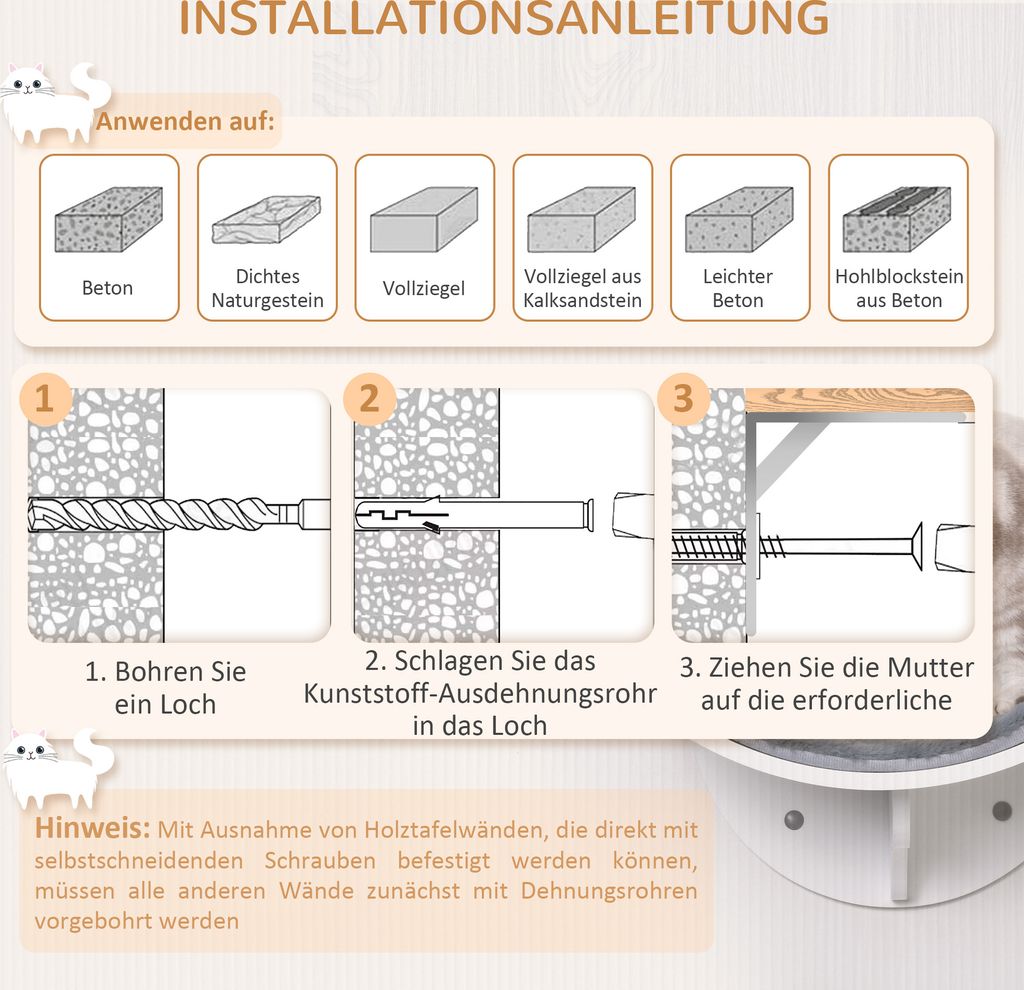 INSTALLATIONSANLEITUNG

Anwenden auf:

Beton

Dichtes Naturgestein

Vollziegel

Vollziegel aus Kalksandstein

Leichter Beton

Hohlblockstein aus Beton

1

2

3

1. Bohren Sie ein Loch

2. Schlagen Sie das Kunststoff-Ausdehnungsrohr in das Loch

3. Ziehen Sie die Mutter auf die erforderliche

Hinweis: Mit Ausnahme von Holztafelwänden, die direkt mit selbstschneidenden Schrauben befestigt werden können, müssen alle anderen Wände zunächst mit Dehnungsrohren vorgebohrt werden